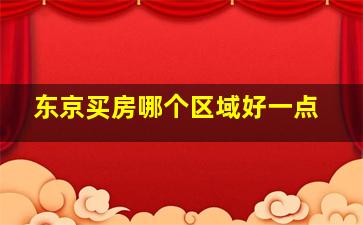 东京买房哪个区域好一点